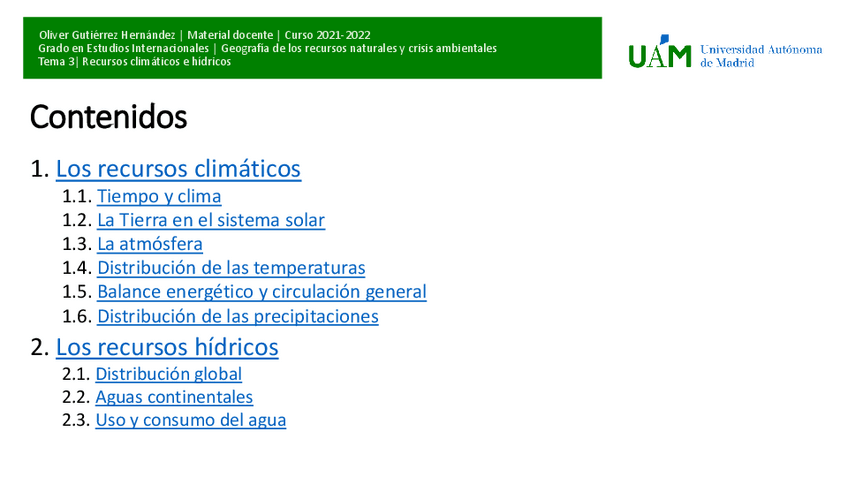 Oliver Gutiérrez Hernández | Material docente | Curso 2021-2022
Grado en Estudios Internacionales | Geografía de los recursos naturales y crisis ambientales
Tema 3| Recursos climáticos e hídricos

UAM Universidad Autónoma de Madrid

Contenidos

1. Los recursos climáticos
1.1. Tiempo y clima
1.2. La Tierra en el sistema solar
1.3. La atmósfera
1.4. Distribución de las temperaturas
1.5. Balance energético y circulación general
1.6. Distribución de las precipitaciones
2. Los recursos hídricos
2.1. Distribución global
2.2. Aguas continentales
2.3. Uso y consumo del agua